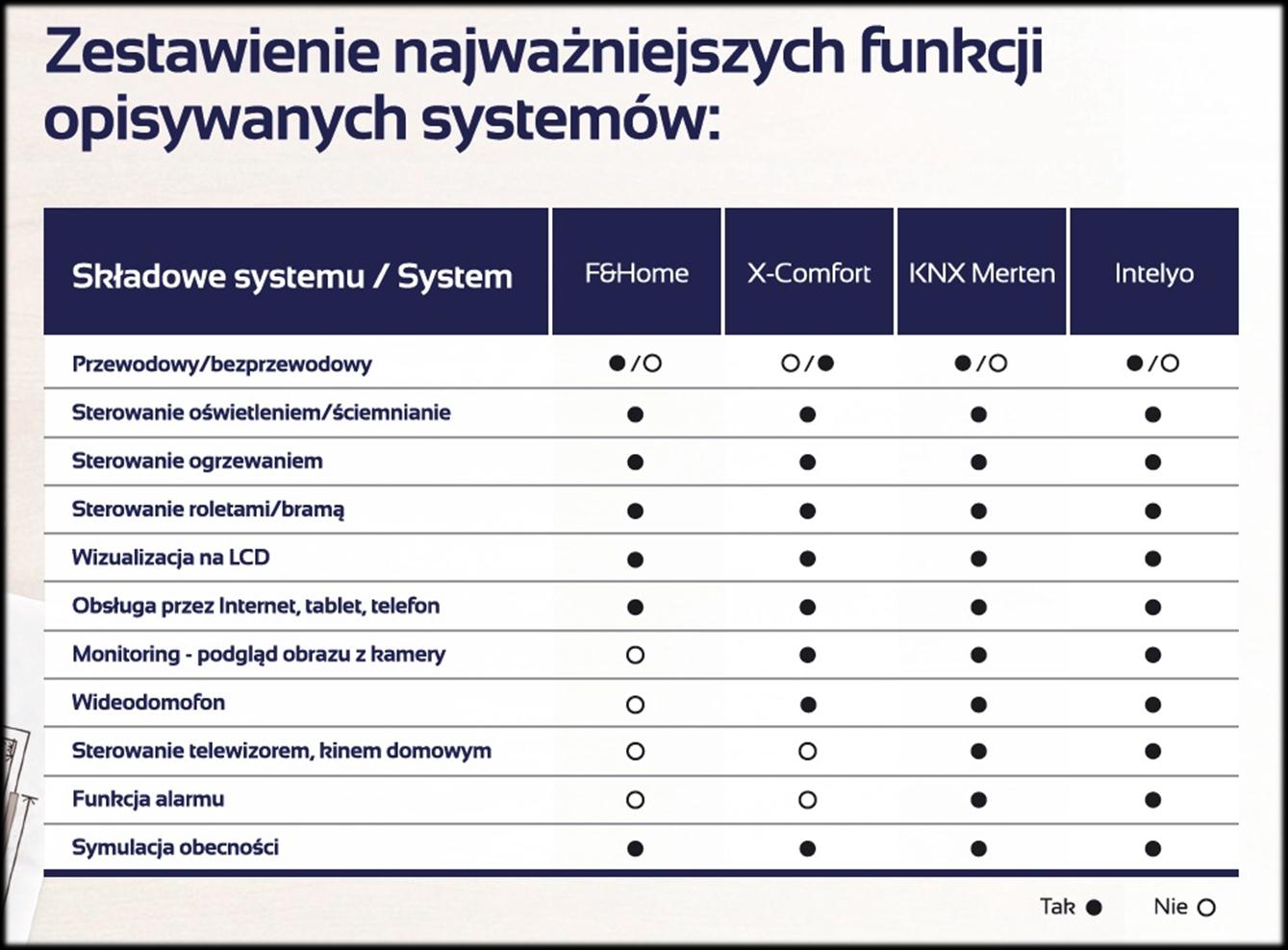 Zestawienie najważniejszych funkcji opisywanych systemów:

| Składowe systemu / System | F&Home | X-Comfort | KNX Merten | Intelyo |
|---|---|---|---|---|
| Przewodowy/bezprzewodowy | ●/○ | ○/● | ●/○ | ●/○ |
| Sterowanie oświetleniem/ściemnianie | ● | ● | ● | ● |
| Sterowanie ogrzewaniem | ● | ● | ● | ● |
| Sterowanie roletami/bramą | ● | ● | ● | ● |
| Wizualizacja na LCD | ● | ● | ● | ● |
| Obsługa przez Internet, tablet, telefon | ● | ● | ● | ● |
| Monitoring - podgląd obrazu z kamery | ○ | ● | ● | ● |
| Wideodomofon | ○ | ● | ● | ● |
| Sterowanie telewizorem, kinem domowym | ○ | ○ | ● | ● |
| Funkcja alarmu | ○ | ○ | ● | ● |
| Symulacja obecności | ● | ● | ● | ● |

Tak ● Nie ○